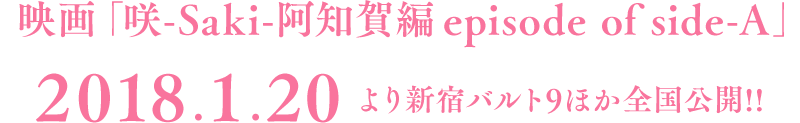 映画「咲-Saki-阿知賀編 episode of side-A」

2018.1.20 より新宿バルト9ほか全国公開!!